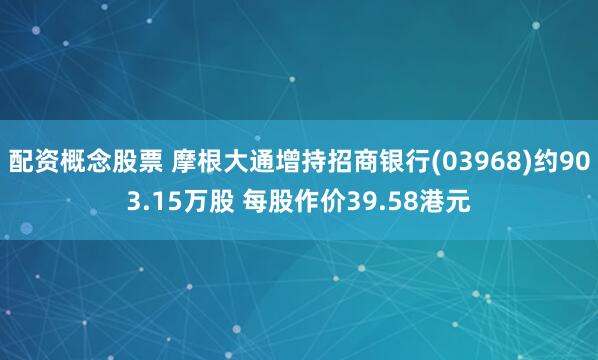 配资概念股票 摩根大通增持招商银行(03968)约903.15万股 每股作价39.58港元